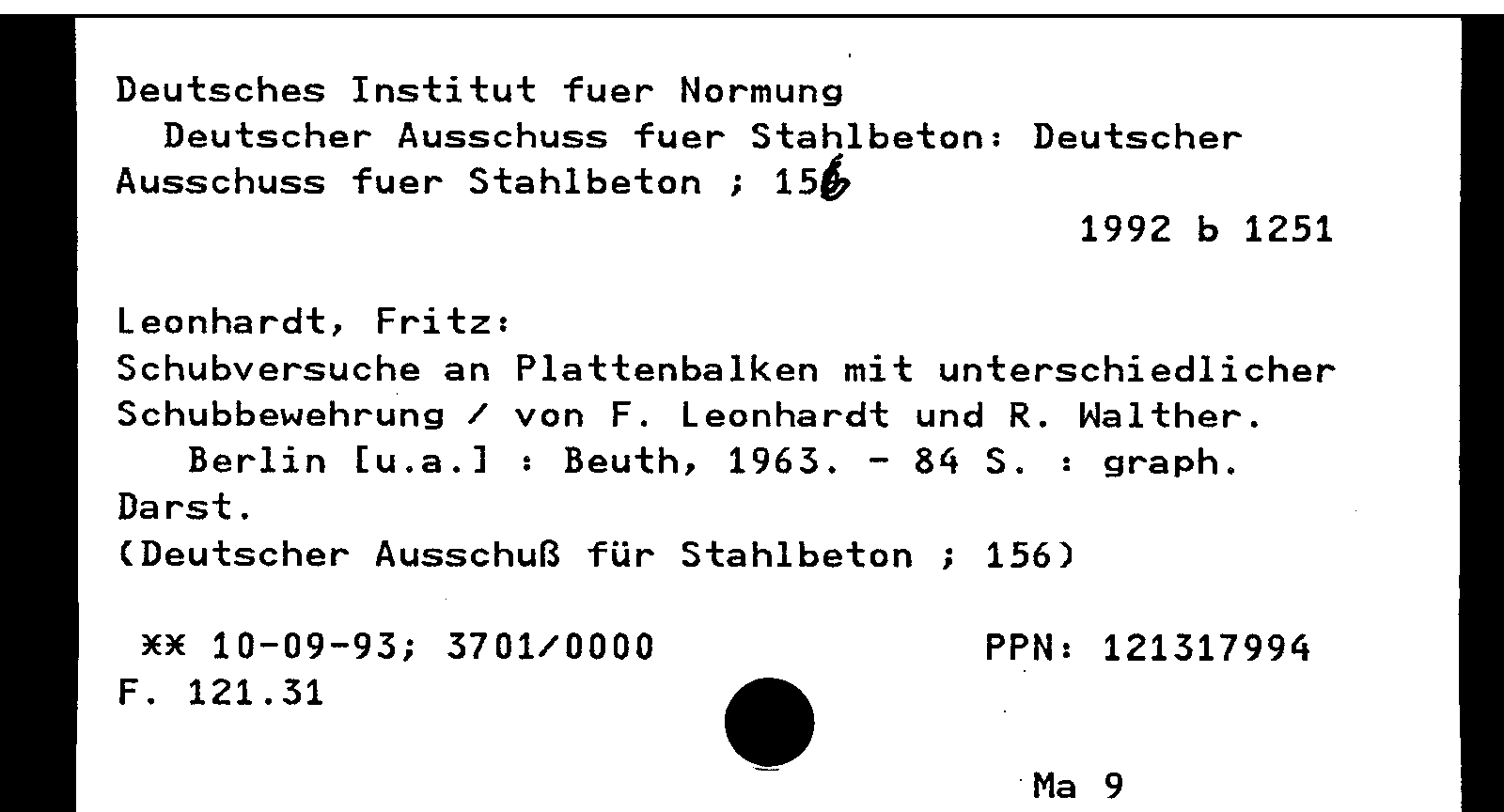 Deutsches Institut fuer Normung

Deutscher Ausschuss fuer Stahlbeton: Deutscher Ausschuss fuer Stahlbeton ; 156

1992 b 1251

Leonhardt, Fritz:

Schubversuche an Plattenbalken mit unterschiedlicher Schubbewehrung / von F. Leonhardt und R. Walther.

Berlin [u.a.] : Beuth, 1963. - 84 S. : graph. Darst.

(Deutscher Ausschuß für Stahlbeton ; 156)

** 10-09-93; 3701/0000 PPN: 121317994

F. 121.31

Ma 9